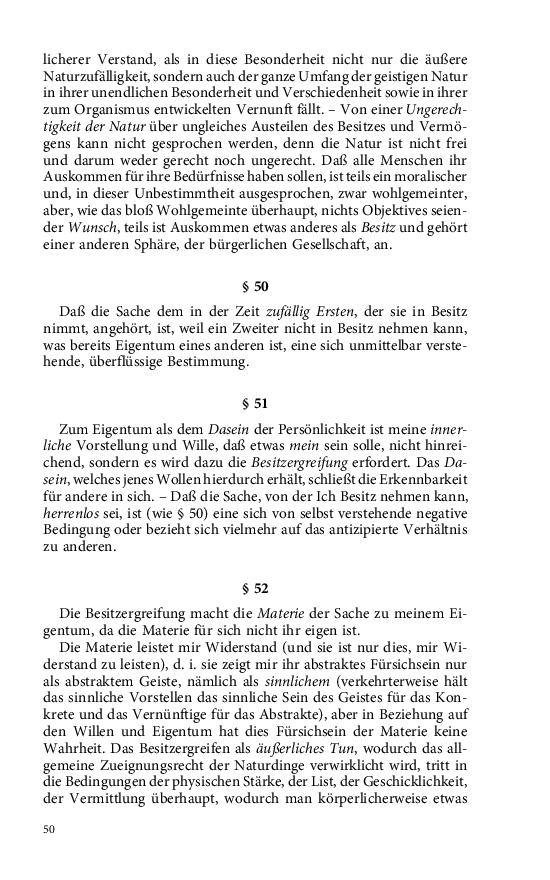 licherer Verstand, als in diese Besonderheit nicht nur die äußere Naturzufälligkeit, sondern auch der ganze Umfang der geistigen Natur in ihrer unendlichen Besonderheit und Verschiedenheit sowie in ihrer zum Organismus entwickelten Vernunft fällt. – Von einer Ungerechtigkeit der Natur über ungleiches Austeilen des Besitzes und Vermögens kann nicht gesprochen werden, denn die Natur ist nicht frei und darum weder gerecht noch ungerecht. Daß alle Menschen ihr Auskommen für ihre Bedürfnisse haben sollen, ist teils ein moralischer und, in dieser Unbestimmtheit ausgesprochen, zwar wohlgemeinter, aber, wie das bloß Wohlgemeinte überhaupt, nichts Objektives seiender Wunsch, teils ist Auskommen etwas anderes als Besitz und gehört einer anderen Sphäre, der bürgerlichen Gesellschaft, an.

§ 50

Daß die Sache dem in der Zeit zufällig Ersten, der sie in Besitz nimmt, angehört, ist, weil ein Zweiter nicht in Besitz nehmen kann, was bereits Eigentum eines anderen ist, eine sich unmittelbar verstehende, überflüssige Bestimmung.

§ 51

Zum Eigentum als dem Dasein der Persönlichkeit ist meine innerliche Vorstellung und Wille, daß etwas mein sein solle, nicht hinreichend, sondern es wird dazu die Besitzergreifung erfordert. Das Dasein, welches jenes Wollen hierdurch erhält, schließt die Erkennbarkeit für andere in sich. – Daß die Sache, von der Ich Besitz nehmen kann, herrenlos sei, ist (wie § 50) eine sich von selbst verstehende negative Bedingung oder bezieht sich vielmehr auf das antizipierte Verhältnis zu anderen.

§ 52

Die Besitzergreifung macht die Materie der Sache zu meinem Eigentum, da die Materie für sich nicht ihr eigen ist.

Die Materie leistet mir Widerstand (und sie ist nur dies, mir Widerstand zu leisten), d. i. sie zeigt mir ihr abstraktes Fürsichsein nur als abstraktem Geiste, nämlich als sinnlichem (verkehrterweise hält das sinnliche Vorstellen das sinnliche Sein des Geistes für das Konkrete und das Vernünftige für das Abstrakte), aber in Beziehung auf den Willen und Eigentum hat dies Fürsichsein der Materie keine Wahrheit. Das Besitzergreifen als äußerliches Tun, wodurch das allgemeine Zueignungsrecht der Naturdinge verwirklicht wird, tritt in die Bedingungen der physischen Stärke, der List, der Geschicklichkeit, der Vermittlung überhaupt, wodurch man körperlicherweise etwas

50